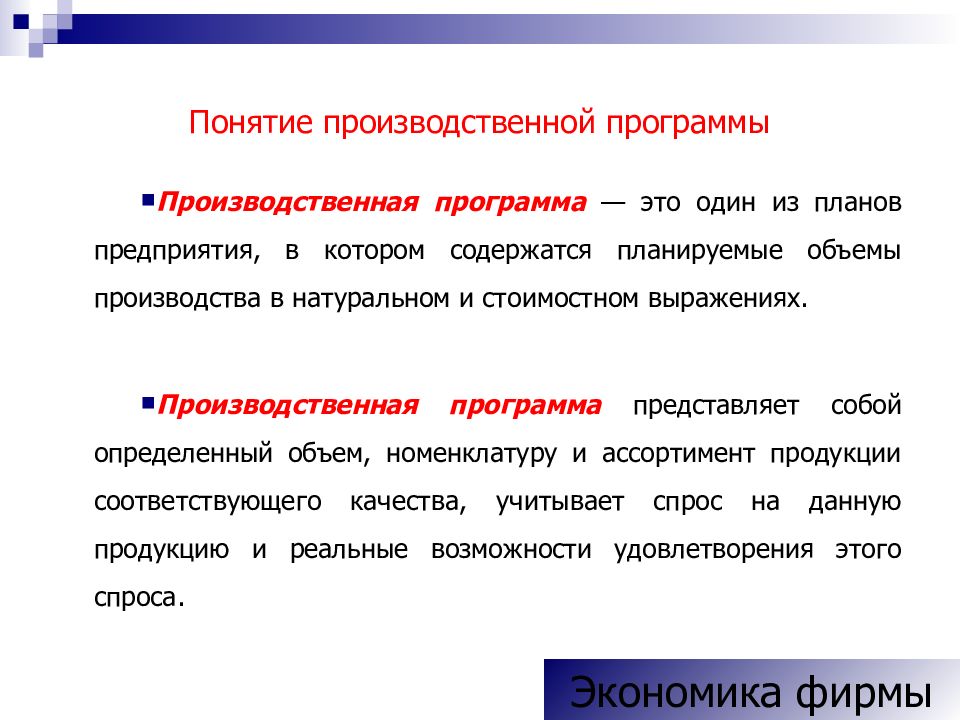 Понятие производственной программы

Производственная программа — это один из планов предприятия, в котором содержатся планируемые объемы производства в натуральном и стоимостном выражениях.

Производственная программа представляет собой определенный объем, номенклатуру и ассортимент продукции соответствующего качества, учитывает спрос на данную продукцию и реальные возможности удовлетворения этого спроса.

Экономика фирмы